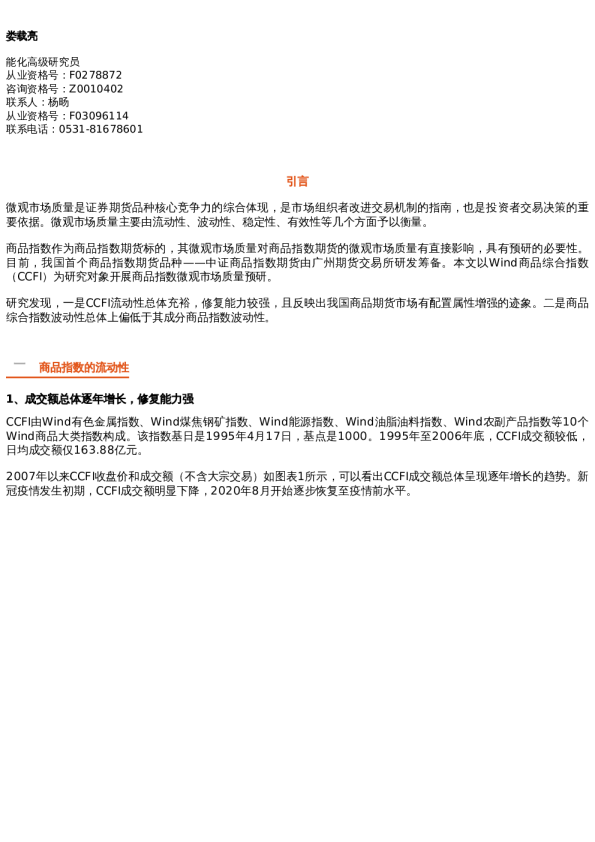 娄载亮

能化高级研究员
从业资格号：F0278872
咨询资格号：Z0010402
联系人：杨旸
从业资格号：F03096114
联系电话：0531-81678601

引言

微观市场质量是证券期货品种核心竞争力的综合体现，是市场组织者改进交易机制的指南，也是投资者交易决策的重要依据。微观市场质量主要由流动性、波动性、稳定性、有效性等几个方面予以衡量。

商品指数作为商品指数期货标的，其微观市场质量对商品指数期货的微观市场质量有直接影响，具有预研的必要性。目前，我国首个商品指数期货品种——中证商品指数期货由广州期货交易所研发筹备。本文以Wind商品综合指数（CCFI）为研究对象开展商品指数微观市场质量预研。

研究发现，一是CCFI流动性总体充裕，修复能力较强，且反映出我国商品期货市场有配置属性增强的迹象。二是商品综合指数波动性总体上偏低于其成分商品指数波动性。

一 商品指数的流动性

1、成交额总体逐年增长，修复能力强

CCFI由Wind有色金属指数、Wind煤焦钢矿指数、Wind能源指数、Wind油脂油料指数、Wind农副产品指数等10个Wind商品大类指数构成。该指数基日是1995年4月17日，基点是1000。1995年至2006年底，CCFI成交额较低，日均成交额仅163.88亿元。

2007年以来CCFI收盘价和成交额（不含大宗交易）如图表1所示，可以看出CCFI成交额总体呈现逐年增长的趋势。新冠疫情发生初期，CCFI成交额明显下降，2020年8月开始逐步恢复至疫情前水平。